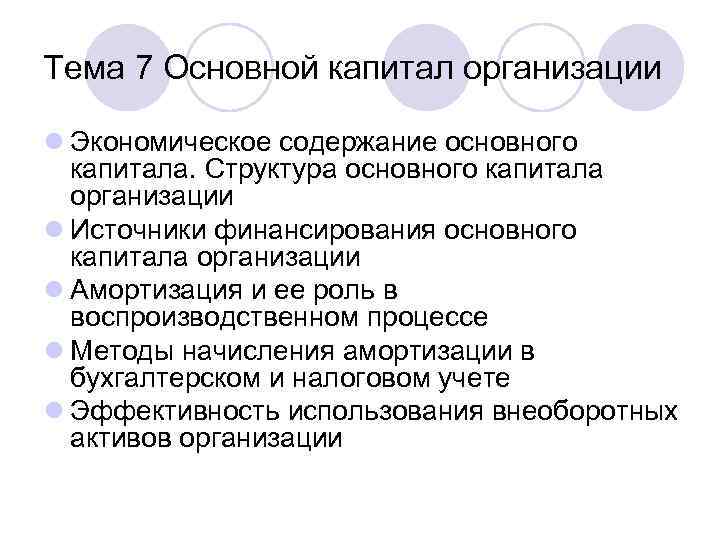 Тема 7 Основной капитал организации

Экономическое содержание основного капитала. Структура основного капитала организации

Источники финансирования основного капитала организации

Амортизация и ее роль в воспроизводственном процессе

Методы начисления амортизации в бухгалтерском и налоговом учете

Эффективность использования внеоборотных активов организации